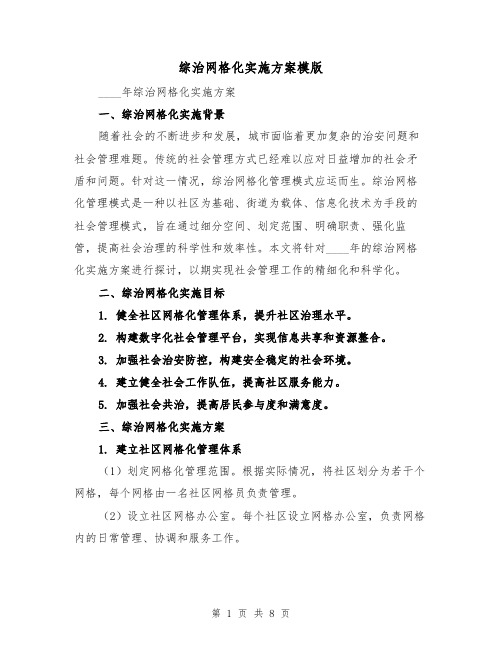 综治网格化实施方案模版

____年综治网格化实施方案

一、综治网格化实施背景

随着社会的不断进步和发展，城市面临着更加复杂的治安问题和社会管理难题。传统的社会管理方式已经难以应对日益增加的社会矛盾和问题。针对这一情况，综治网格化管理模式应运而生。综治网格化管理模式是一种以社区为基础、街道为载体、信息化技术为手段的社会管理模式，旨在通过细分空间、划定范围、明确职责、强化监管，提高社会治理的科学性和效率性。本文将针对____年的综治网格化实施方案进行探讨，以期实现社会管理工作的精细化和科学化。

二、综治网格化实施目标

1. 健全社区网格化管理体系，提升社区治理水平。

2. 构建数字化社会管理平台，实现信息共享和资源整合。

3. 加强社会治安防控，构建安全稳定的社会环境。

4. 建立健全社会工作队伍，提高社区服务能力。

5. 加强社会共治，提高居民参与度和满意度。

三、综治网格化实施方案

1. 建立社区网格化管理体系

（1）划定网格化管理范围。根据实际情况，将社区划分为若干个网格，每个网格由一名社区网格员负责管理。

（2）设立社区网格办公室。每个社区设立网格办公室，负责网格内的日常管理、协调和服务工作。

第 1 页 共 8 页